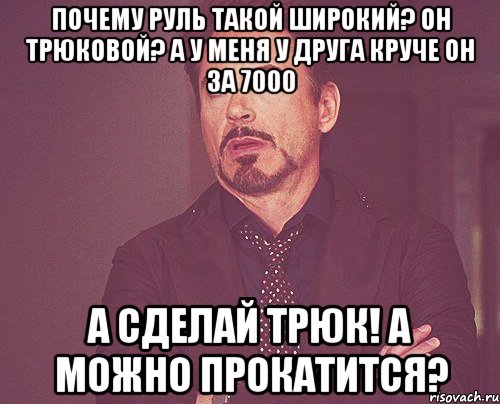 ПОЧЕМУ РУЛЬ ТАКОЙ ШИРОКИЙ? ОН ТРЮКОВОЙ? А У МЕНЯ У ДРУГА КРУЧЕ ОН ЗА 7000

А СДЕЛАЙ ТРЮК! А МОЖНО ПРОКАТИТСЯ?

risovach.ru